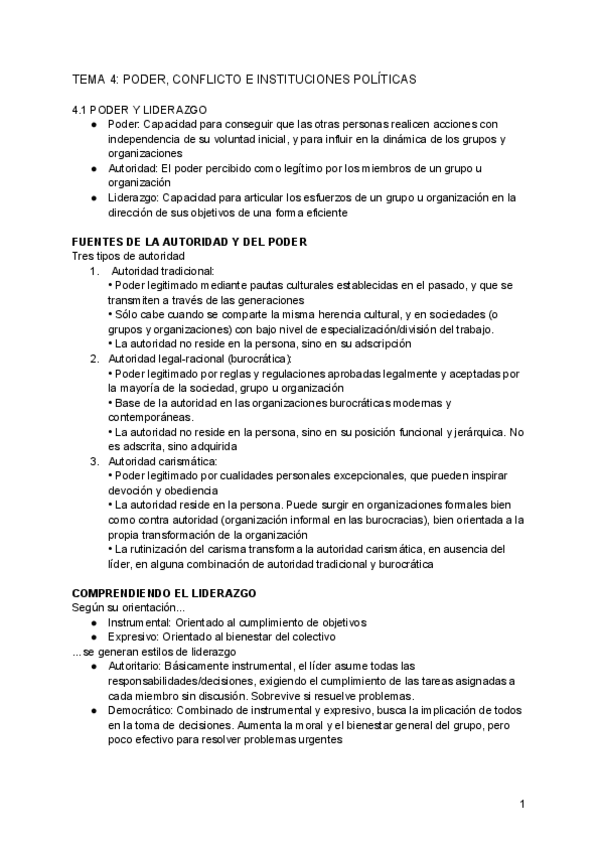 TEMA 4: PODER, CONFLICTO E INSTITUCIONES POLÍTICAS

4.1 PODER Y LIDERAZGO
● Poder: Capacidad para conseguir que las otras personas realicen acciones con independencia de su voluntad inicial, y para influir en la dinámica de los grupos y organizaciones
● Autoridad: El poder percibido como legítimo por los miembros de un grupo u organización
● Liderazgo: Capacidad para articular los esfuerzos de un grupo u organización en la dirección de sus objetivos de una forma eficiente

FUENTES DE LA AUTORIDAD Y DEL PODER
Tres tipos de autoridad
1. Autoridad tradicional:
• Poder legitimado mediante pautas culturales establecidas en el pasado, y que se transmiten a través de las generaciones
• Sólo cabe cuando se comparte la misma herencia cultural, y en sociedades (o grupos y organizaciones) con bajo nivel de especialización/división del trabajo.
• La autoridad no reside en la persona, sino en su adscripción
2. Autoridad legal-racional (burocrática):
• Poder legitimado por reglas y regulaciones aprobadas legalmente y aceptadas por la mayoría de la sociedad, grupo u organización
• Base de la autoridad en las organizaciones burocráticas modernas y contemporáneas.
• La autoridad no reside en la persona, sino en su posición funcional y jerárquica. No es adscrita, sino adquirida
3. Autoridad carismática:
• Poder legitimado por cualidades personales excepcionales, que pueden inspirar devoción y obediencia
• La autoridad reside en la persona. Puede surgir en organizaciones formales bien como contra autoridad (organización informal en las burocracias), bien orientada a la propia transformación de la organización
• La rutinización del carisma transforma la autoridad carismática, en ausencia del líder, en alguna combinación de autoridad tradicional y burocrática

COMPRENDIENDO EL LIDERAZGO
Según su orientación...
● Instrumental: Orientado al cumplimiento de objetivos
● Expresivo: Orientado al bienestar del colectivo
...se generan estilos de liderazgo
● Autoritario: Básicamente instrumental, el líder asume todas las responsabilidades/decisiones, exigiendo el cumplimiento de las tareas asignadas a cada miembro sin discusión. Sobrevive si resuelve problemas.
● Democrático: Combinado de instrumental y expresivo, busca la implicación de todos en la toma de decisiones. Aumenta la moral y el bienestar general del grupo, pero poco efectivo para resolver problemas urgentes

1